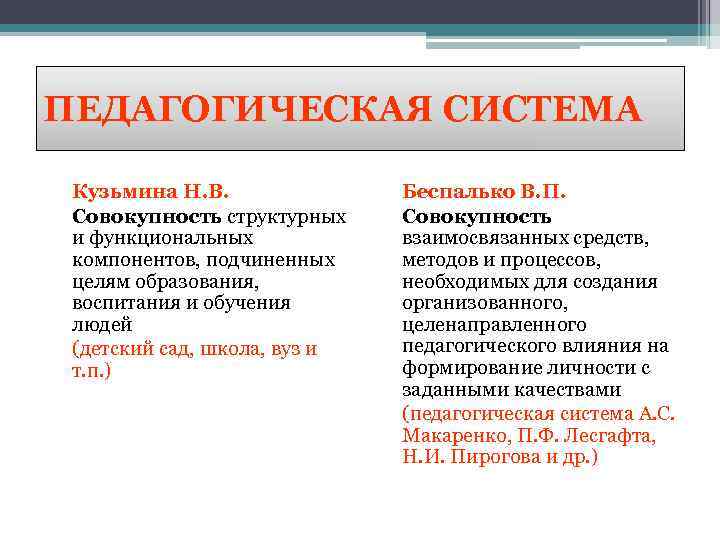 ПЕДАГОГИЧЕСКАЯ СИСТЕМА

Кузьмина Н.В.

Совокупность структурных и функциональных компонентов, подчиненных целям образования, воспитания и обучения людей
(детский сад, школа, вуз и т.п.)

Беспалько В.П.

Совокупность взаимосвязанных средств, методов и процессов, необходимых для создания организованного, целенаправленного педагогического влияния на формирование личности с заданными качествами
(педагогическая система А.С. Макаренко, П.Ф. Лесгафта, Н.И. Пирогова и др.)